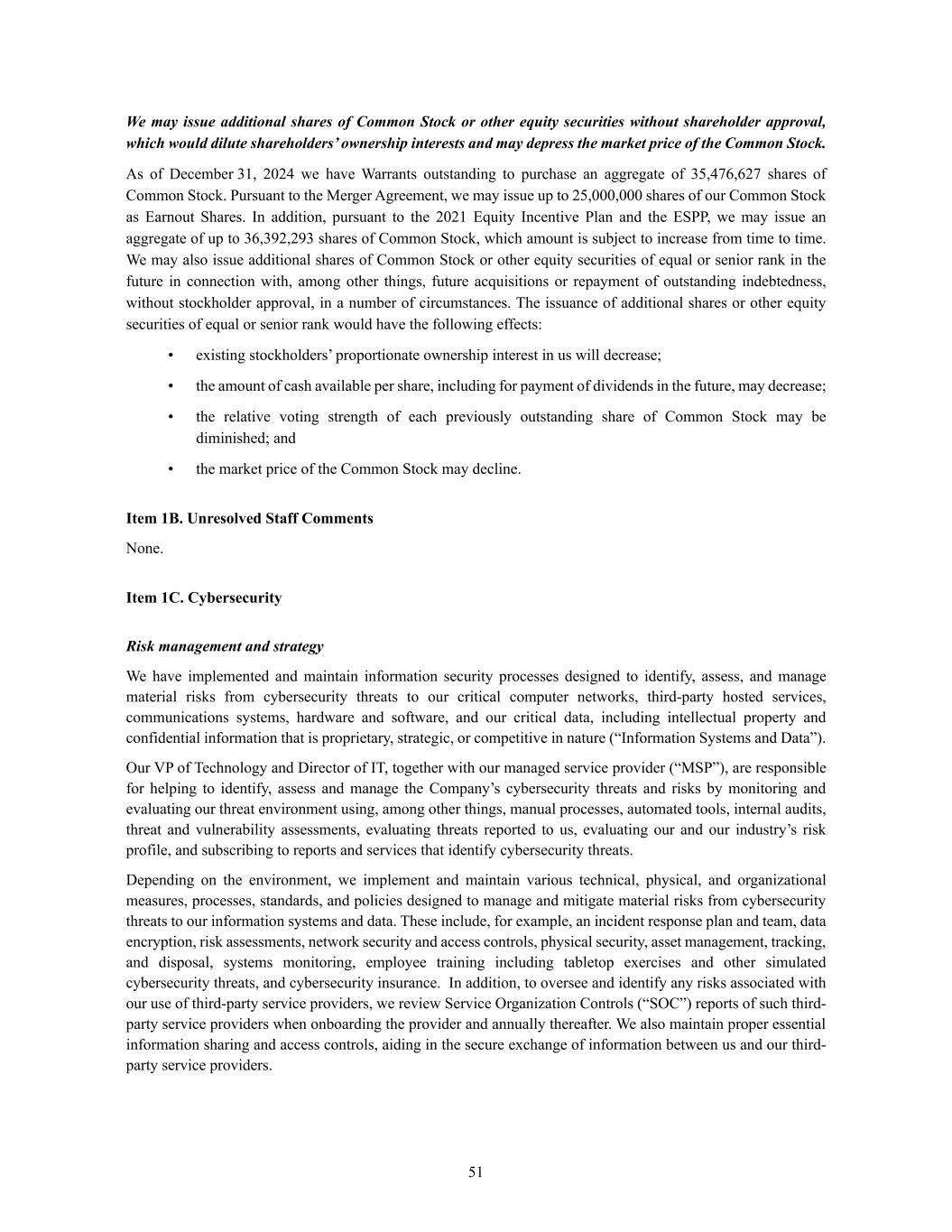 We may issue additional shares of Common Stock or other equity securities without shareholder approval, which would dilute shareholders' ownership interests and may depress the market price of the Common Stock.

As of December 31, 2024 we have Warrants outstanding to purchase an aggregate of 35,476,627 shares of Common Stock. Pursuant to the Merger Agreement, we may issue up to 25,000,000 shares of our Common Stock as Earnout Shares. In addition, pursuant to the 2021 Equity Incentive Plan and the ESPP, we may issue an aggregate of up to 36,392,293 shares of Common Stock, which amount is subject to increase from time to time. We may also issue additional shares of Common Stock or other equity securities of equal or senior rank in the future in connection with, among other things, future acquisitions or repayment of outstanding indebtedness, without stockholder approval, in a number of circumstances. The issuance of additional shares or other equity securities of equal or senior rank would have the following effects:

• existing stockholders' proportionate ownership interest in us will decrease;

• the amount of cash available per share, including for payment of dividends in the future, may decrease;

• the relative voting strength of each previously outstanding share of Common Stock may be diminished; and

• the market price of the Common Stock may decline.

Item 1B. Unresolved Staff Comments

None.

Item 1C. Cybersecurity

Risk management and strategy

We have implemented and maintain information security processes designed to identify, assess, and manage material risks from cybersecurity threats to our critical computer networks, third-party hosted services, communications systems, hardware and software, and our critical data, including intellectual property and confidential information that is proprietary, strategic, or competitive in nature ("Information Systems and Data").

Our VP of Technology and Director of IT, together with our managed service provider ("MSP"), are responsible for helping to identify, assess and manage the Company's cybersecurity threats and risks by monitoring and evaluating our threat environment using, among other things, manual processes, automated tools, internal audits, threat and vulnerability assessments, evaluating threats reported to us, evaluating our and our industry's risk profile, and subscribing to reports and services that identify cybersecurity threats.

Depending on the environment, we implement and maintain various technical, physical, and organizational measures, processes, standards, and policies designed to manage and mitigate material risks from cybersecurity threats to our information systems and data. These include, for example, an incident response plan and team, data encryption, risk assessments, network security and access controls, physical security, asset management, tracking, and disposal, systems monitoring, employee training including tabletop exercises and other simulated cybersecurity threats, and cybersecurity insurance. In addition, to oversee and identify any risks associated with our use of third-party service providers, we review Service Organization Controls ("SOC") reports of such third-party service providers when onboarding the provider and annually thereafter. We also maintain proper essential information sharing and access controls, aiding in the secure exchange of information between us and our third-party service providers.

51